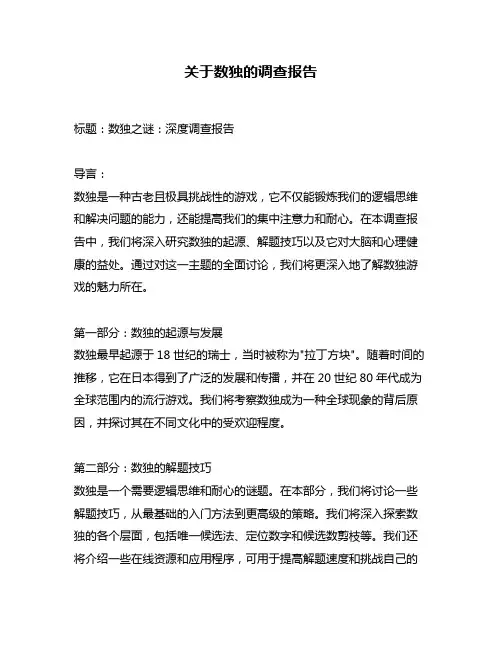 关于数独的调查报告

标题：数独之谜：深度调查报告

导言：
数独是一种古老且极具挑战性的游戏，它不仅能锻炼我们的逻辑思维和解决问题的能力，还能提高我们的集中注意力和耐心。在本调查报告中，我们将深入研究数独的起源、解题技巧以及它对大脑和心理健康的益处。通过对这一主题的全面讨论，我们将更深入地了解数独游戏的魅力所在。

第一部分：数独的起源与发展
数独最早起源于 18 世纪的瑞士，当时被称为"拉丁方块"。随着时间的推移，它在日本得到了广泛的发展和传播，并在 20 世纪 80 年代成为全球范围内的流行游戏。我们将考察数独成为一种全球现象的背后原因，并探讨其在不同文化中的受欢迎程度。

第二部分：数独的解题技巧
数独是一个需要逻辑思维和耐心的谜题。在本部分，我们将讨论一些解题技巧，从最基础的入门方法到更高级的策略。我们将深入探索数独的各个层面，包括唯一候选法、定位数字和候选数剪枝等。我们还将介绍一些在线资源和应用程序，可用于提高解题速度和挑战自己的